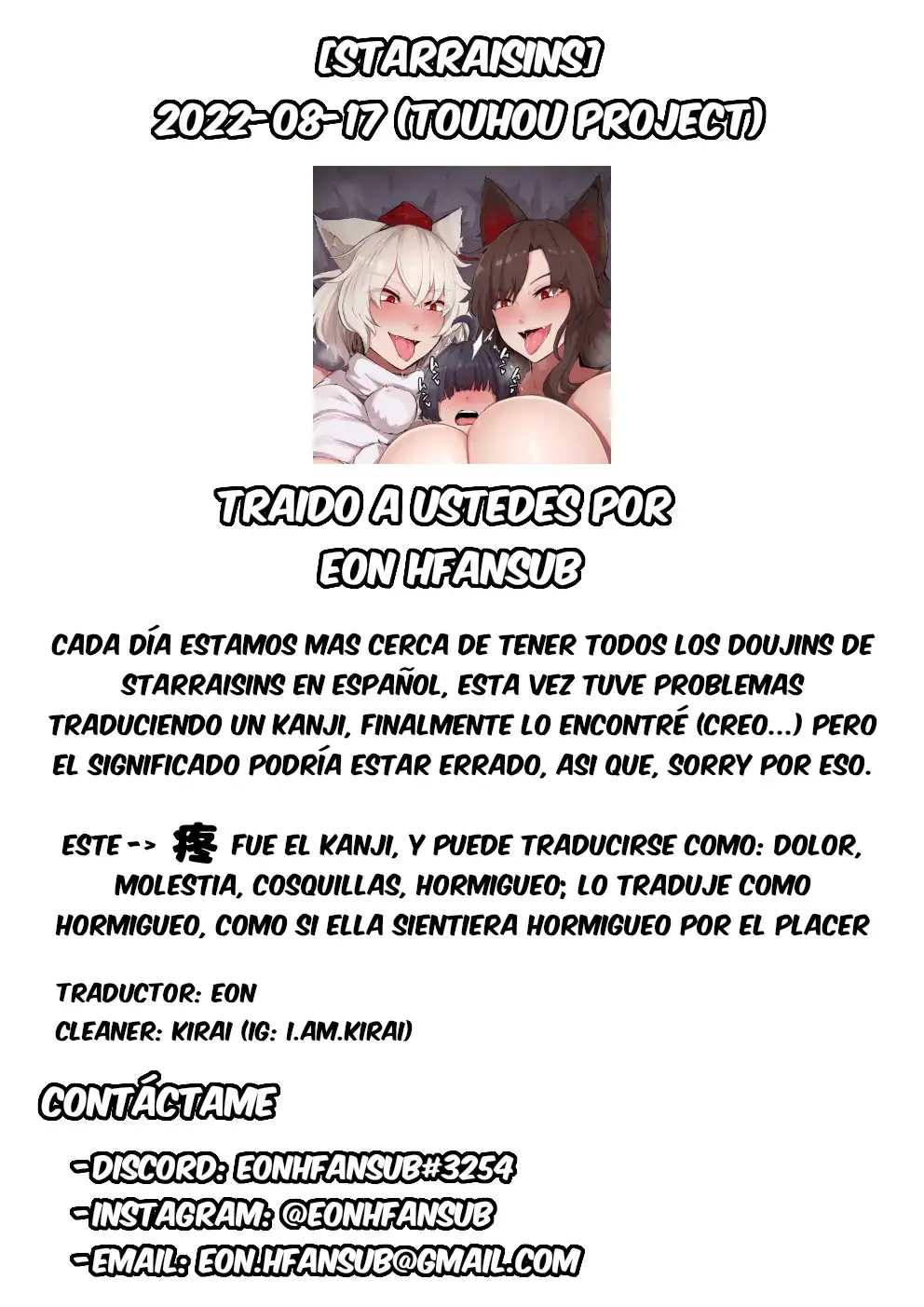 [STARRAISINS]
2022-08-17 (TOUHOU PROJECT)

TRAIDO A USTEDES POR
EON HFANSUB

CADA DÍA ESTAMOS MAS CERCA DE TENER TODOS LOS DOUJINS DE STARRAISINS EN ESPAÑOL, ESTA VEZ TUVE PROBLEMAS TRADUCIENDO UN KANJI, FINALMENTE LO ENCONTRÉ (CREO...) PERO EL SIGNIFICADO PODRÍA ESTAR ERRADO, ASI QUE, SORRY POR ESO.

ESTE -> 疼 FUE EL KANJI, Y PUEDE TRADUCIRSE COMO: DOLOR, MOLESTIA, COSQUILLAS, HORMIGUEO; LO TRADUJE COMO HORMIGUEO, COMO SI ELLA SIENTIERA HORMIGUEO POR EL PLACER

TRADUCTOR: EON
CLEANER: KIRAI (IG: I.AM.KIRAI)

CONTÁCTAME

-DISCORD: EONHFANSUB#3254
-INSTAGRAM: @EONHFANSUB
-EMAIL: EON.HFANSUB@GMAIL.COM